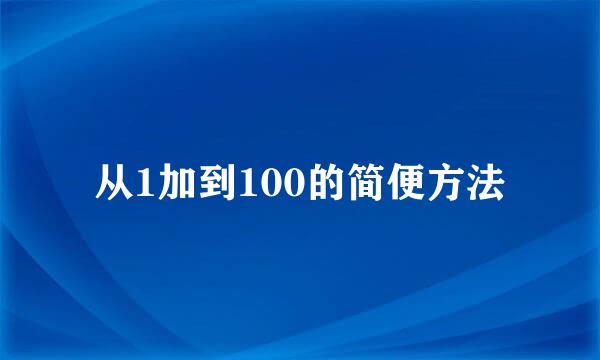 从1加到100的简便方法